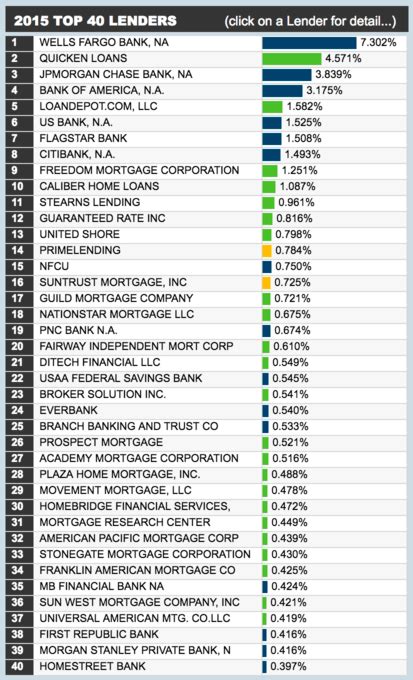 2015 TOP 40 LENDERS (click on a Lender for detail...)

| | | |
|---|---|---|
| 1 | WELLS FARGO BANK, NA | 7.302% |
| 2 | QUICKEN LOANS | 4.571% |
| 3 | JPMORGAN CHASE BANK, NA | 3.839% |
| 4 | BANK OF AMERICA, N.A. | 3.175% |
| 5 | LOANDEPOT.COM, LLC | 1.582% |
| 6 | US BANK, N.A. | 1.525% |
| 7 | FLAGSTAR BANK | 1.508% |
| 8 | CITIBANK, N.A. | 1.493% |
| 9 | FREEDOM MORTGAGE CORPORATION | 1.251% |
| 10 | CALIBER HOME LOANS | 1.087% |
| 11 | STEARNS LENDING | 0.961% |
| 12 | GUARANTEED RATE INC | 0.816% |
| 13 | UNITED SHORE | 0.798% |
| 14 | PRIMELENDING | 0.784% |
| 15 | NFCU | 0.750% |
| 16 | SUNTRUST MORTGAGE, INC | 0.725% |
| 17 | GUILD MORTGAGE COMPANY | 0.721% |
| 18 | NATIONSTAR MORTGAGE LLC | 0.675% |
| 19 | PNC BANK N.A. | 0.674% |
| 20 | FAIRWAY INDEPENDENT MORT CORP | 0.610% |
| 21 | DITECH FINANCIAL LLC | 0.549% |
| 22 | USAA FEDERAL SAVINGS BANK | 0.545% |
| 23 | BROKER SOLUTION INC. | 0.541% |
| 24 | EVERBANK | 0.540% |
| 25 | BRANCH BANKING AND TRUST CO | 0.533% |
| 26 | PROSPECT MORTGAGE | 0.521% |
| 27 | ACADEMY MORTGAGE CORPORATION | 0.516% |
| 28 | PLAZA HOME MORTGAGE, INC. | 0.488% |
| 29 | MOVEMENT MORTGAGE, LLC | 0.478% |
| 30 | HOMEBRIDGE FINANCIAL SERVICES, | 0.472% |
| 31 | MORTGAGE RESEARCH CENTER | 0.449% |
| 32 | AMERICAN PACIFIC MORTGAGE CORP | 0.439% |
| 33 | STONEGATE MORTGAGE CORPORATION | 0.430% |
| 34 | FRANKLIN AMERICAN MORTGAGE CO | 0.425% |
| 35 | MB FINANCIAL BANK NA | 0.424% |
| 36 | SUN WEST MORTGAGE COMPANY, INC | 0.421% |
| 37 | UNIVERSAL AMERICAN MTG. CO.LLC | 0.419% |
| 38 | FIRST REPUBLIC BANK | 0.416% |
| 39 | MORGAN STANLEY PRIVATE BANK, N | 0.416% |
| 40 | HOMESTREET BANK | 0.397% |